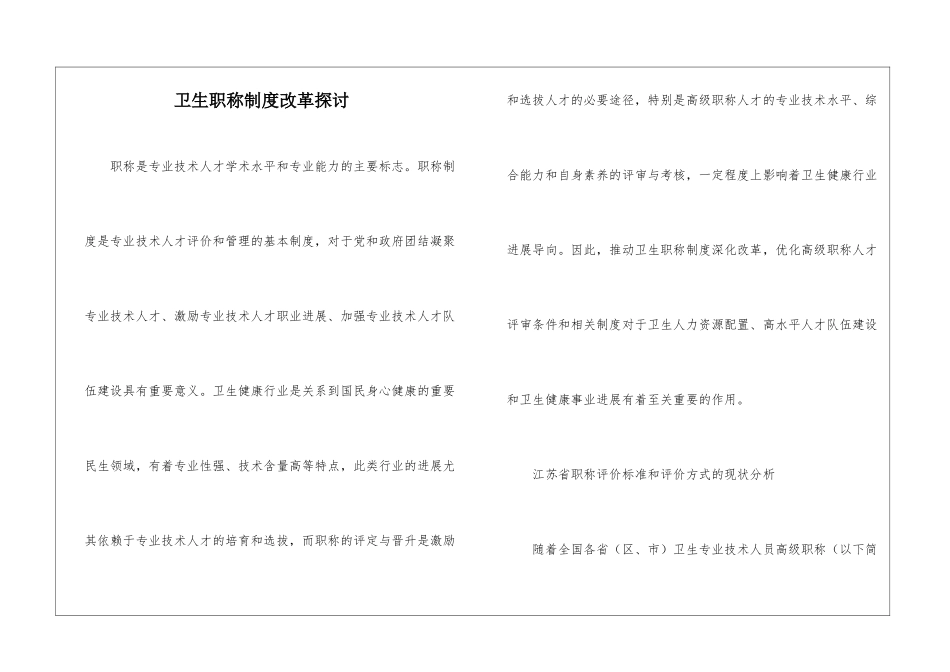 卫生职称制度改革探讨

职称是专业技术人才学术水平和专业能力的主要标志。职称制度是专业技术人才评价和管理的基本制度，对于党和政府团结凝聚专业技术人才、激励专业技术人才职业进展、加强专业技术人才队伍建设具有重要意义。卫生健康行业是关系到国民身心健康的重要民生领域，有着专业性强、技术含量高等特点，此类行业的进展尤其依赖于专业技术人才的培育和选拔，而职称的评定与晋升是激励和选拔人才的必要途径，特别是高级职称人才的专业技术水平、综合能力和自身素养的评审与考核，一定程度上影响着卫生健康行业进展导向。因此，推动卫生职称制度深化改革，优化高级职称人才评审条件和相关制度对于卫生人力资源配置、高水平人才队伍建设和卫生健康事业进展有着至关重要的作用。

江苏省职称评价标准和评价方式的现状分析

随着全国各省（区、市）卫生专业技术人员高级职称（以下简